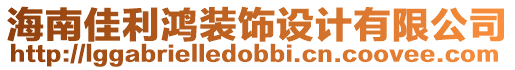 海南佳利鸿装饰设计有限公司
http://lggabrielledobbi.cn.coovee.com